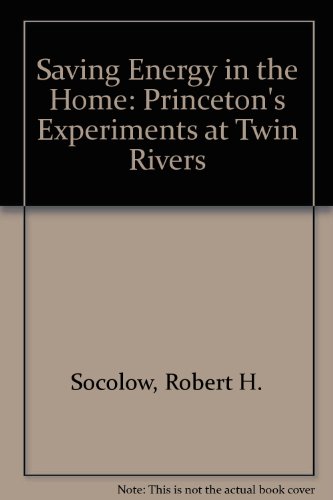 Saving Energy in the Home: Princeton's Experiments at Twin Rivers

Socolow, Robert H.

Note: This is not the actual book cover